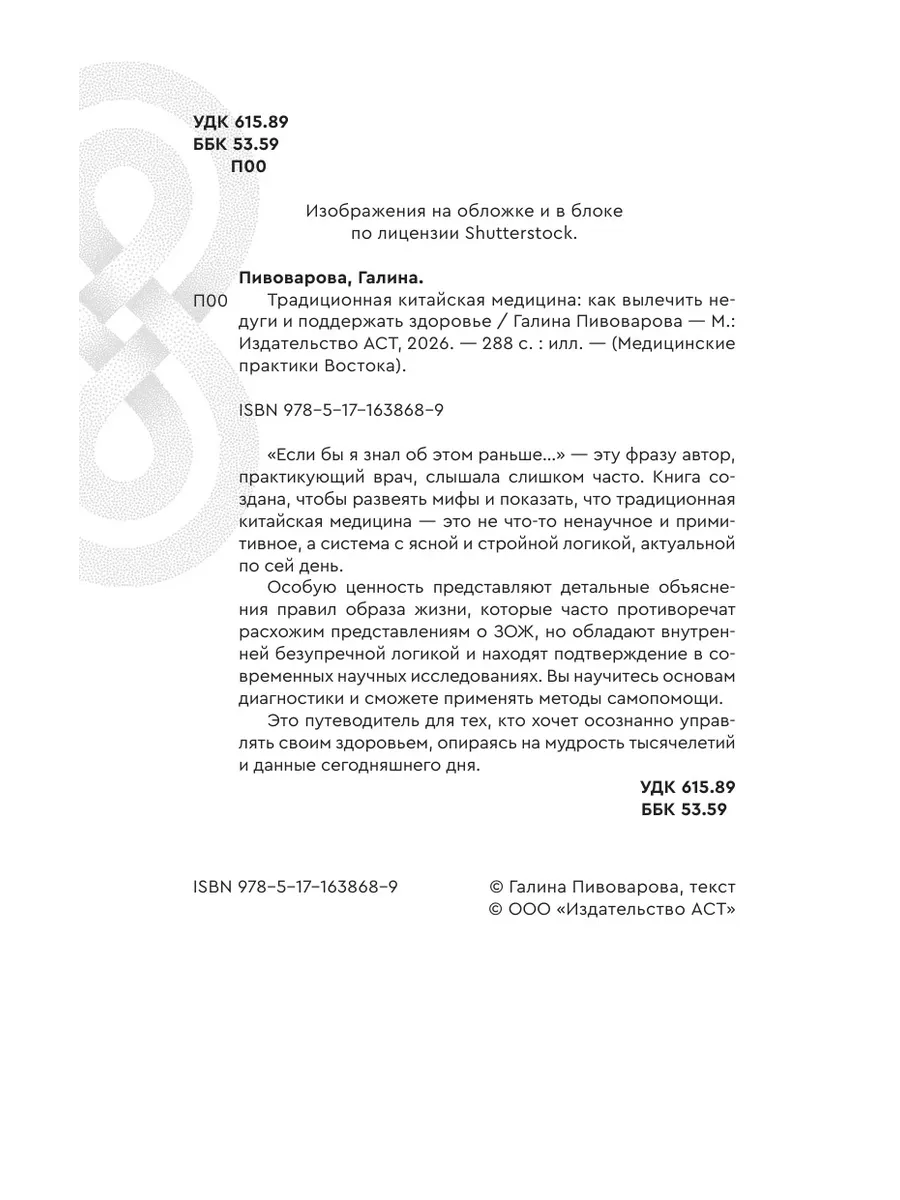 УДК 615.89
ББК 53.59
П00

Изображения на обложке и в блоке по лицензии Shutterstock.

Пивоварова, Галина.

П00 Традиционная китайская медицина: как вылечить недуги и поддержать здоровье / Галина Пивоварова — М.: Издательство АСТ, 2026. — 288 с. : илл. — (Медицинские практики Востока).

ISBN 978-5-17-163868-9

«Если бы я знал об этом раньше...» — эту фразу автор, практикующий врач, слышала слишком часто. Книга создана, чтобы развеять мифы и показать, что традиционная китайская медицина — это не что-то ненаучное и примитивное, а система с ясной и стройной логикой, актуальной по сей день.

Особую ценность представляют детальные объяснения правил образа жизни, которые часто противоречат расхожим представлениям о ЗОЖ, но обладают внутренней безупречной логикой и находят подтверждение в современных научных исследованиях. Вы научитесь основам диагностики и сможете применять методы самопомощи.

Это путеводитель для тех, кто хочет осознанно управлять своим здоровьем, опираясь на мудрость тысячелетий и данные сегодняшнего дня.

УДК 615.89
ББК 53.59

ISBN 978-5-17-163868-9

© Галина Пивоварова, текст
© ООО «Издательство АСТ»